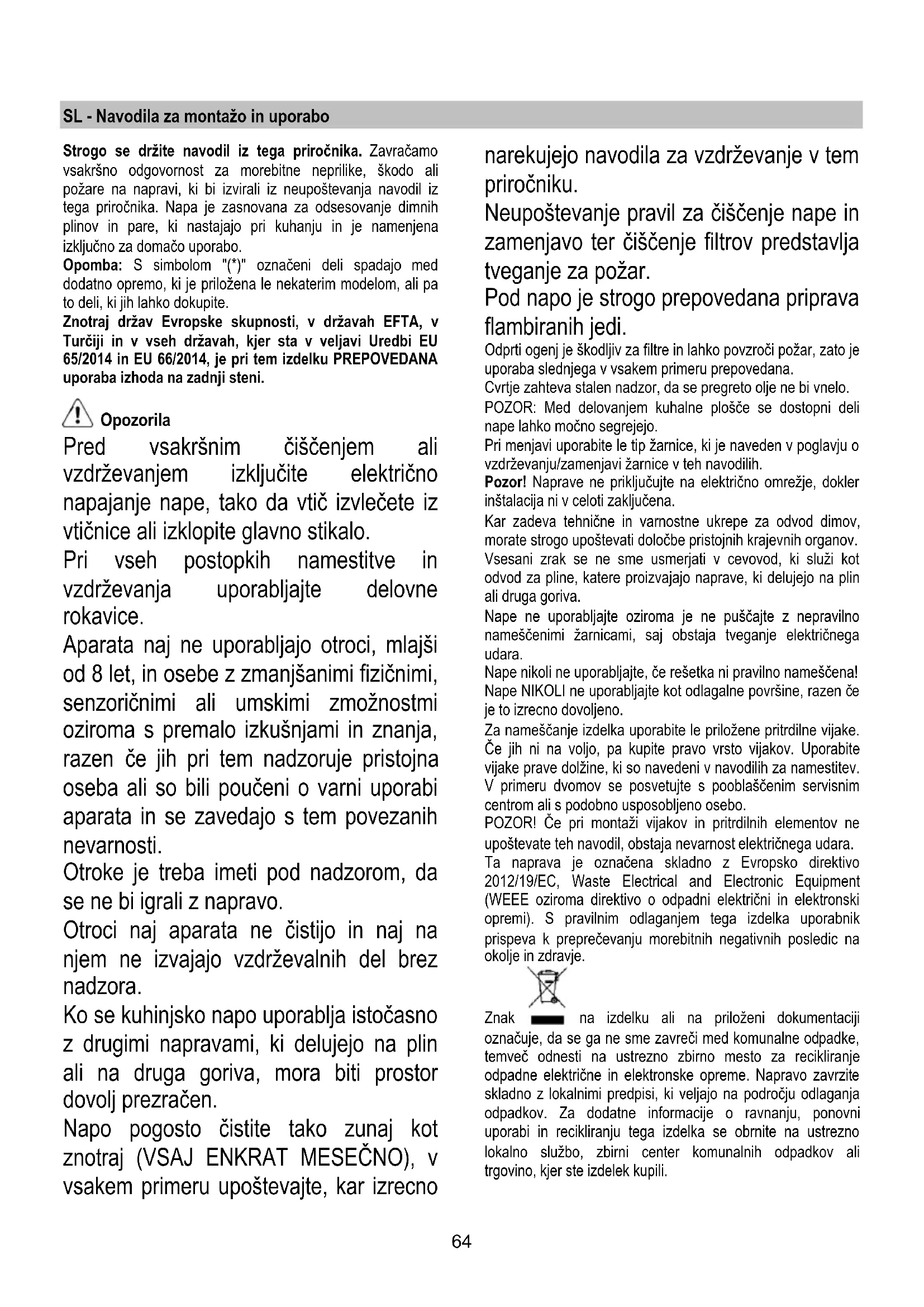 SL - Navodila za montažo in uporabo

Strogo se držite navodil iz tega priročnika. Zavračamo vsakršno odgovornost za morebitne neprilike, škodo ali požare na napravi, ki bi izvirali iz neupoštevanja navodil iz tega priročnika. Napa je zasnovana za odsesovanje dimnih plinov in pare, ki nastajajo pri kuhanju in je namenjena izključno za domačo uporabo.
Opomba: S simbolom "(*)" označeni deli spadajo med dodatno opremo, ki je priložena le nekaterim modelom, ali pa to deli, ki jih lahko dokupite.
Znotraj držav Evropske skupnosti, v državah EFTA, v Turčiji in v vseh državah, kjer sta v veljavi Uredbi EU 65/2014 in EU 66/2014, je pri tem izdelku PREPOVEDANA uporaba izhoda na zadnji steni.

Opozorila
Pred vsakršnim čiščenjem ali vzdrževanjem izključite električno napajanje nape, tako da vtič izvlečete iz vtičnice ali izklopite glavno stikalo.
Pri vseh postopkih namestitve in vzdrževanja uporabljajte delovne rokavice.
Aparata naj ne uporabljajo otroci, mlajši od 8 let, in osebe z zmanjšanimi fizičnimi, senzoričnimi ali umskimi zmožnostmi oziroma s premalo izkušnjami in znanja, razen če jih pri tem nadzoruje pristojna oseba ali so bili poučeni o varni uporabi aparata in se zavedajo s tem povezanih nevarnosti.
Otroke je treba imeti pod nadzorom, da se ne bi igrali z napravo.
Otroci naj aparata ne čistijo in naj na njem ne izvajajo vzdrževalnih del brez nadzora.
Ko se kuhinjsko napo uporablja istočasno z drugimi napravami, ki delujejo na plin ali na druga goriva, mora biti prostor dovolj prezračen.
Napo pogosto čistite tako zunaj kot znotraj (VSAJ ENKRAT MESEČNO), v vsakem primeru upoštevajte, kar izrecno narekujejo navodila za vzdrževanje v tem priročniku.
Neupoštevanje pravil za čiščenje nape in zamenjavo ter čiščenje filtrov predstavlja tveganje za požar.
Pod napo je strogo prepovedana priprava flambiranih jedi.
Odprti ogenj je škodljiv za filtre in lahko povzroči požar, zato je uporaba slednjega v vsakem primeru prepovedana.
Cvrtje zahteva stalen nadzor, da se pregreto olje ne bi vnelo.
POZOR: Med delovanjem kuhalne plošče se dostopni deli nape lahko močno segrejejo.
Pri menjavi uporabite le tip žarnice, ki je naveden v poglavju o vzdrževanju/zamenjavi žarnice v teh navodilih.
Pozor! Naprave ne priključujte na električno omrežje, dokler inštalacija ni v celoti zaključena.
Kar zadeva tehnične in varnostne ukrepe za odvod dimov, morate strogo upoštevati določbe pristojnih krajevnih organov.
Vsesani zrak se ne sme usmerjati v cevovod, ki služi kot odvod za pline, katere proizvajajo naprave, ki delujejo na plin ali druga goriva.
Nape ne uporabljajte oziroma je ne puščajte z nepravilno nameščenimi žarnicami, saj obstaja tveganje električnega udara.
Nape nikoli ne uporabljajte, če rešetka ni pravilno nameščena!
Nape NIKOLI ne uporabljajte kot odlagalne površine, razen če je to izrecno dovoljeno.
Za nameščanje izdelka uporabite le priložene pritrdilne vijake. Če jih ni na voljo, pa kupite pravo vrsto vijakov. Uporabite vijake prave dolžine, ki so navedeni v navodilih za namestitev.
V primeru dvomov se posvetujte s pooblaščenim servisnim centrom ali s podobno usposobljeno osebo.
POZOR! Če pri montaži vijakov in pritrdilnih elementov ne upoštevate teh navodil, obstaja nevarnost električnega udara.
Ta naprava je označena skladno z Evropsko direktivo 2012/19/EC, Waste Electrical and Electronic Equipment (WEEE oziroma direktivo o odpadni električni in elektronski opremi). S pravilnim odlaganjem tega izdelka uporabnik prispeva k preprečevanju morebitnih negativnih posledic na okolje in zdravje.
Znak na izdelku ali na priloženi dokumentaciji označuje, da se ga ne sme zavreči med komunalne odpadke, temveč odnesti na ustrezno zbirno mesto za recikliranje odpadne električne in elektronske opreme. Napravo zavrzite skladno z lokalnimi predpisi, ki veljajo na področju odlaganja odpadkov. Za dodatne informacije o ravnanju, ponovni uporabi in recikliranju tega izdelka se obrnite na ustrezno lokalno službo, zbirni center komunalnih odpadkov ali trgovino, kjer ste izdelek kupili.

64